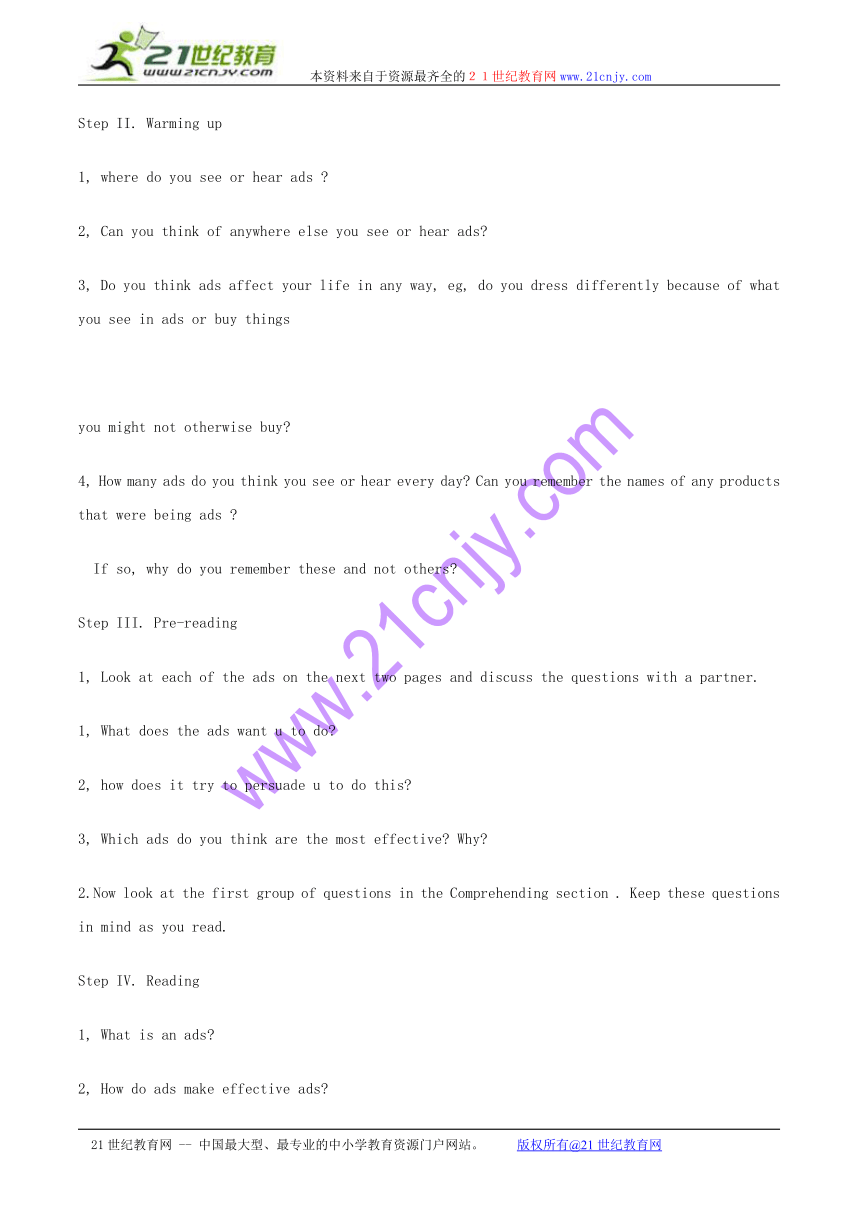 21世纪教育
www.21cnjy.com
本资料来自于资源最齐全的２１世纪教育网www.21cnjy.com

Step II. Warming up

1, where do you see or hear ads ?

2, Can you think of anywhere else you see or hear ads?

3, Do you think ads affect your life in any way, eg, do you dress differently because of what you see in ads or buy things

you might not otherwise buy?

4, How many ads do you think you see or hear every day? Can you remember the names of any products that were being ads ?

If so, why do you remember these and not others?

Step III. Pre-reading

1, Look at each of the ads on the next two pages and discuss the questions with a partner.

1, What does the ads want u to do?

2, how does it try to persuade u to do this?

3, Which ads do you think are the most effective? Why?

2.Now look at the first group of questions in the Comprehending section . Keep these questions in mind as you read.

Step IV. Reading

1, What is an ads?

2, How do ads make effective ads?

www.21cnjy.com

21世纪教育网 -- 中国最大型、最专业的中小学教育资源门户网站。 版权所有@21世纪教育网